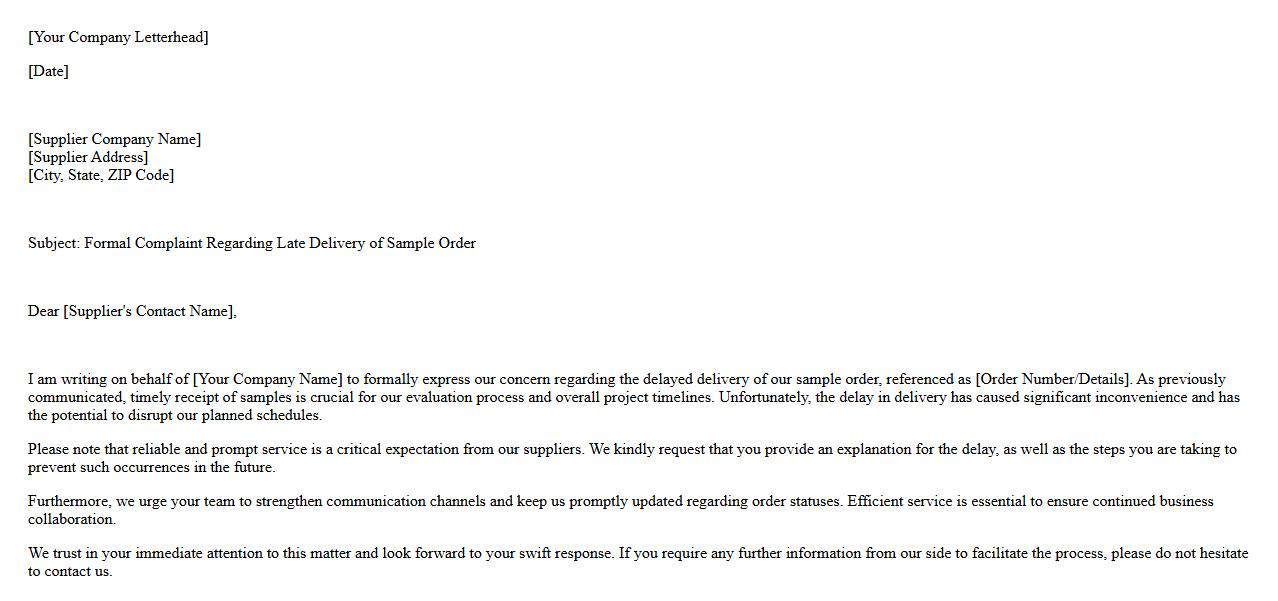 [Your Company Letterhead]

[Date]

[Supplier Company Name]
[Supplier Address]
[City, State, ZIP Code]

Subject: Formal Complaint Regarding Late Delivery of Sample Order

Dear [Supplier's Contact Name],

I am writing on behalf of [Your Company Name] to formally express our concern regarding the delayed delivery of our sample order, referenced as [Order Number/Details]. As previously communicated, timely receipt of samples is crucial for our evaluation process and overall project timelines. Unfortunately, the delay in delivery has caused significant inconvenience and has the potential to disrupt our planned schedules.

Please note that reliable and prompt service is a critical expectation from our suppliers. We kindly request that you provide an explanation for the delay, as well as the steps you are taking to prevent such occurrences in the future.

Furthermore, we urge your team to strengthen communication channels and keep us promptly updated regarding order statuses. Efficient service is essential to ensure continued business collaboration.

We trust in your immediate attention to this matter and look forward to your swift response. If you require any further information from our side to facilitate the process, please do not hesitate to contact us.